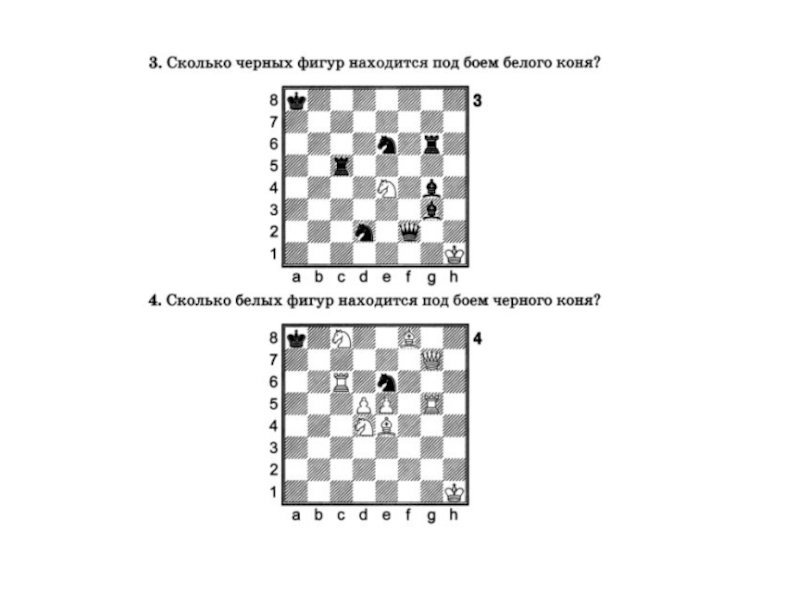 3. Сколько черных фигур находится под боем белого коня?

8
7
6
5
4
3
2
1
a b c d e f g h

3

4. Сколько белых фигур находится под боем черного коня?

8
7
6
5
4
3
2
1
a b c d e f g h

4